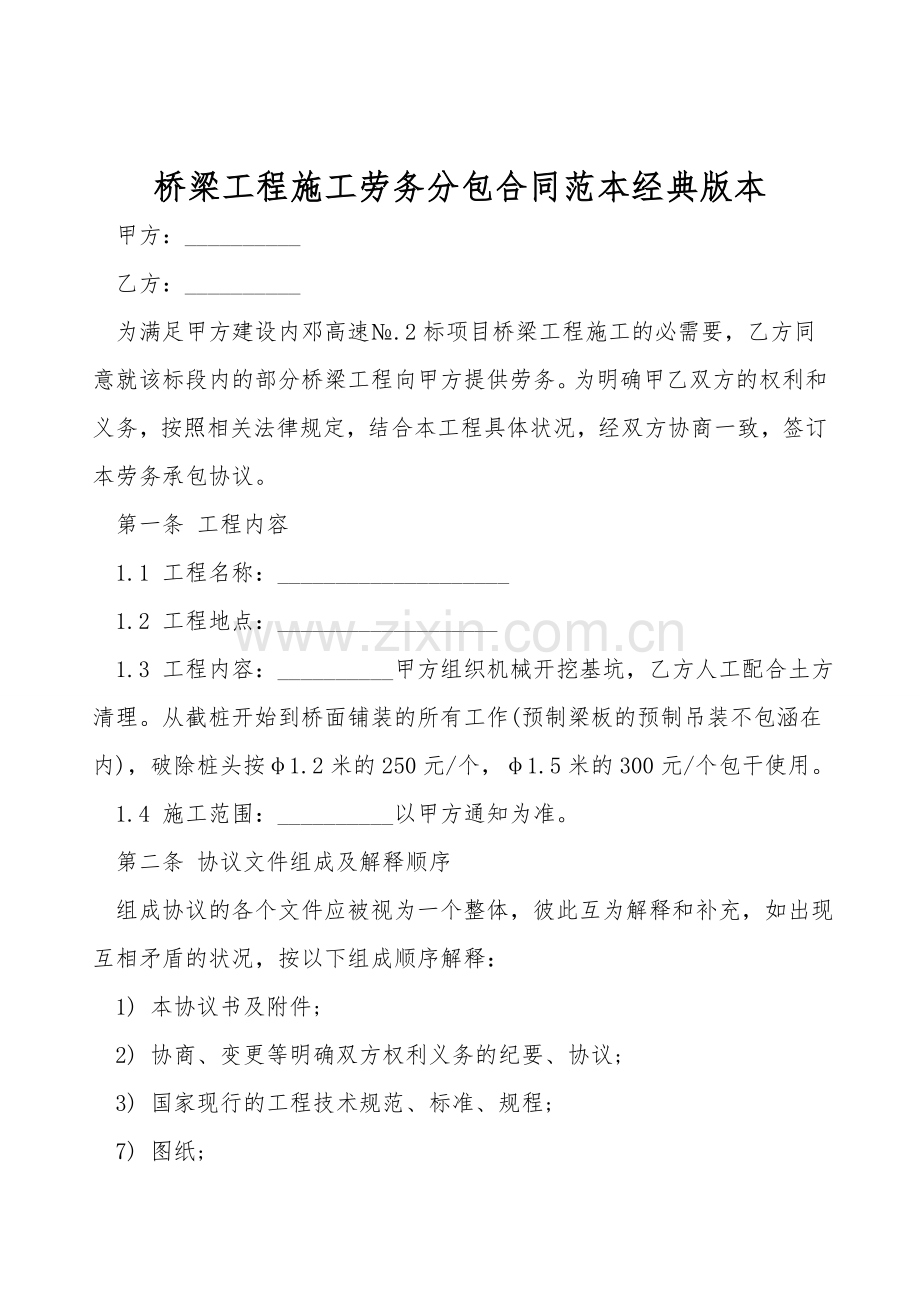 桥梁工程施工劳务分包合同范本经典版本

甲方：____

乙方：____

为满足甲方建设内邓高速№.2标项目桥梁工程施工的必需要，乙方同意就该标段内的部分桥梁工程向甲方提供劳务。为明确甲乙双方的权利和义务，按照相关法律规定，结合本工程具体状况，经双方协商一致，签订本劳务承包协议。

第一条 工程内容

1.1 工程名称：____

1.2 工程地点：____

1.3 工程内容：____甲方组织机械开挖基坑，乙方人工配合土方清理。从截桩开始到桥面铺装的所有工作(预制梁板的预制吊装不包涵在内)，破除桩头按φ1.2米的250元/个，φ1.5米的300元/个包干使用。

1.4 施工范围：____以甲方通知为准。

第二条 协议文件组成及解释顺序

组成协议的各个文件应被视为一个整体，彼此互为解释和补充，如出现互相矛盾的状况，按以下组成顺序解释：

1) 本协议书及附件；

2) 协商、变更等明确双方权利义务的纪要、协议；

3) 国家现行的工程技术规范、标准、规程；

7) 图纸；

www.zixin.com.cn